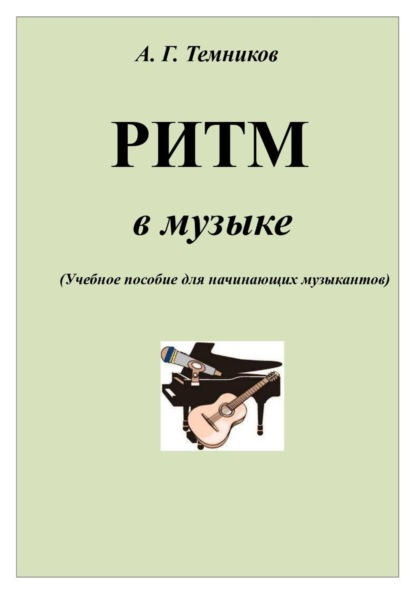 А. Г. Темников

РИТМ

в музыке

(Учебное пособие для начинающих музыкантов)